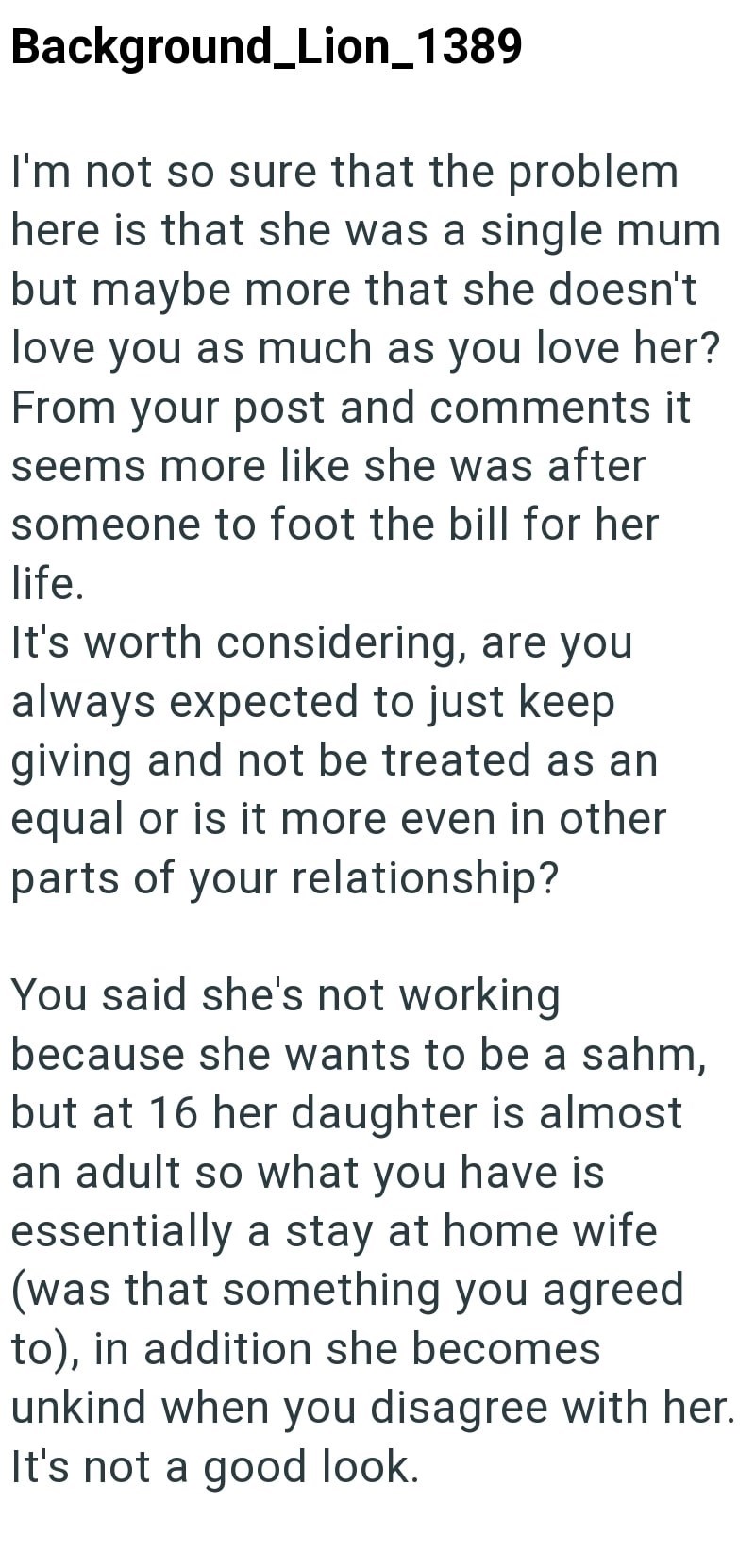 Background_Lion_1389

I'm not so sure that the problem here is that she was a single mum but maybe more that she doesn't love you as much as you love her? From your post and comments it seems more like she was after someone to foot the bill for her life.
It's worth considering, are you always expected to just keep giving and not be treated as an equal or is it more even in other parts of your relationship?

You said she's not working because she wants to be a sahm, but at 16 her daughter is almost an adult so what you have is essentially a stay at home wife (was that something you agreed to), in addition she becomes unkind when you disagree with her. It's not a good look.